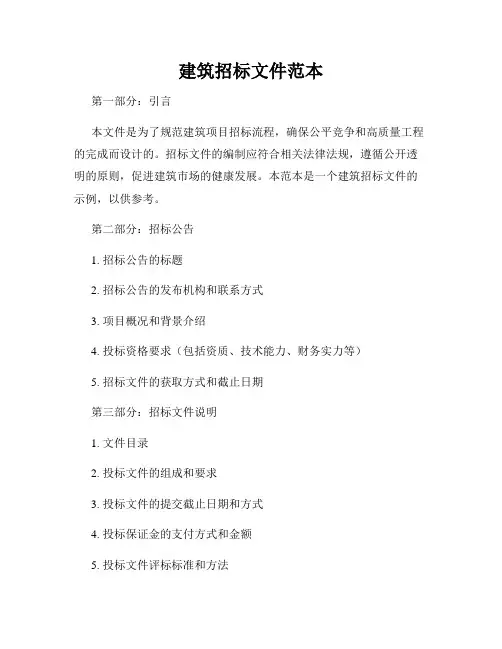 建筑招标文件范本

第一部分：引言

本文件是为了规范建筑项目招标流程，确保公平竞争和高质量工程的完成而设计的。招标文件的编制应符合相关法律法规，遵循公开透明的原则，促进建筑市场的健康发展。本范本是一个建筑招标文件的示例，以供参考。

第二部分：招标公告

1. 招标公告的标题

2. 招标公告的发布机构和联系方式

3. 项目概况和背景介绍

4. 投标资格要求（包括资质、技术能力、财务实力等）

5. 招标文件的获取方式和截止日期

第三部分：招标文件说明

1. 文件目录

2. 投标文件的组成和要求

3. 投标文件的提交截止日期和方式

4. 投标保证金的支付方式和金额

5. 投标文件评标标准和方法